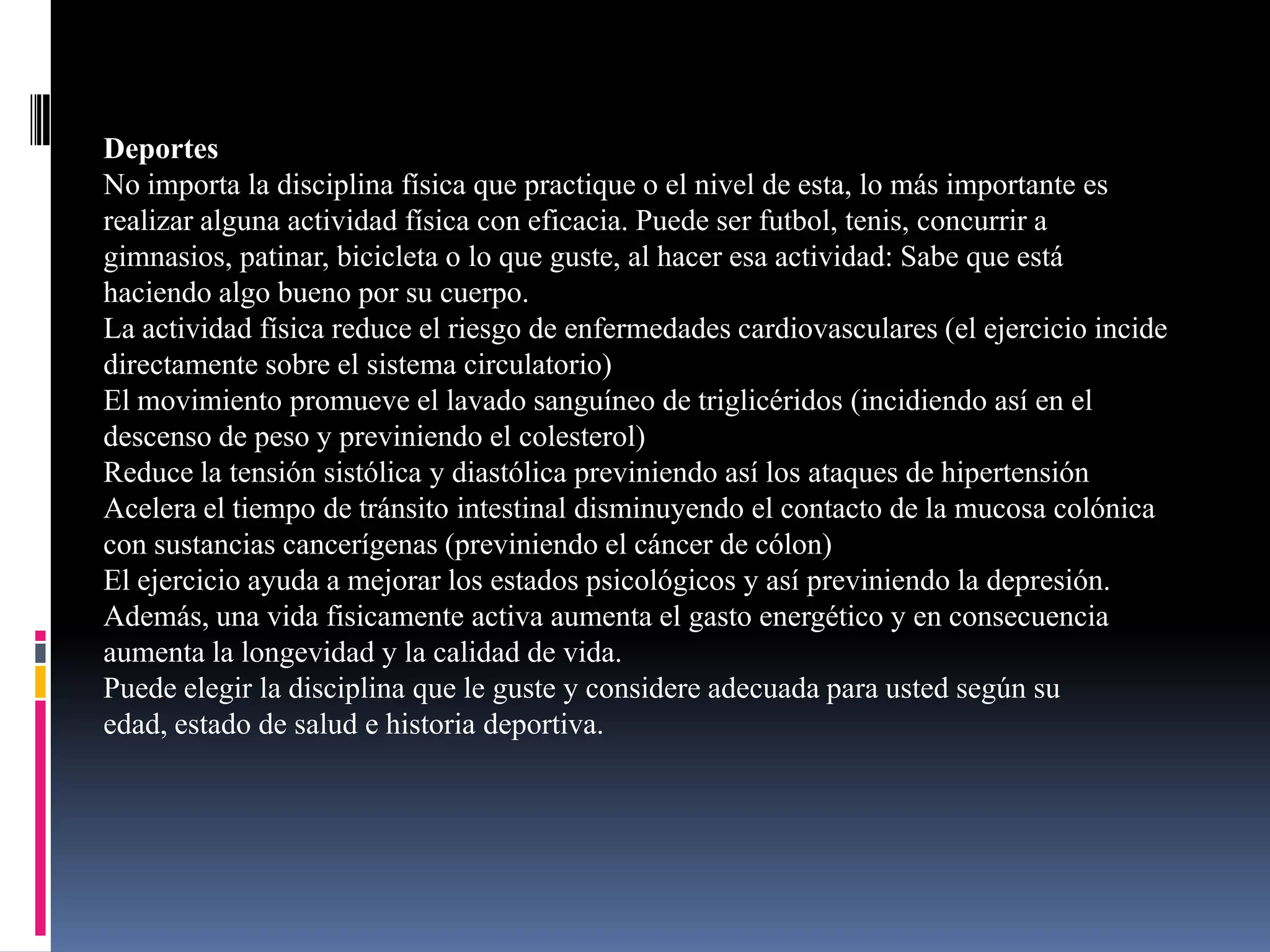 **Deportes**
No importa la disciplina física que practique o el nivel de esta, lo más importante es realizar alguna actividad física con eficacia. Puede ser futbol, tenis, concurrir a gimnasios, patinar, bicicleta o lo que guste, al hacer esa actividad: Sabe que está haciendo algo bueno por su cuerpo.
La actividad física reduce el riesgo de enfermedades cardiovasculares (el ejercicio incide directamente sobre el sistema circulatorio)
El movimiento promueve el lavado sanguíneo de triglicéridos (incidiendo así en el descenso de peso y previniendo el colesterol)
Reduce la tensión sistólica y diastólica previniendo así los ataques de hipertensión
Acelera el tiempo de tránsito intestinal disminuyendo el contacto de la mucosa colónica con sustancias cancerígenas (previniendo el cáncer de cólon)
El ejercicio ayuda a mejorar los estados psicológicos y así previniendo la depresión.
Además, una vida fisicamente activa aumenta el gasto energético y en consecuencia aumenta la longevidad y la calidad de vida.
Puede elegir la disciplina que le guste y considere adecuada para usted según su edad, estado de salud e historia deportiva.